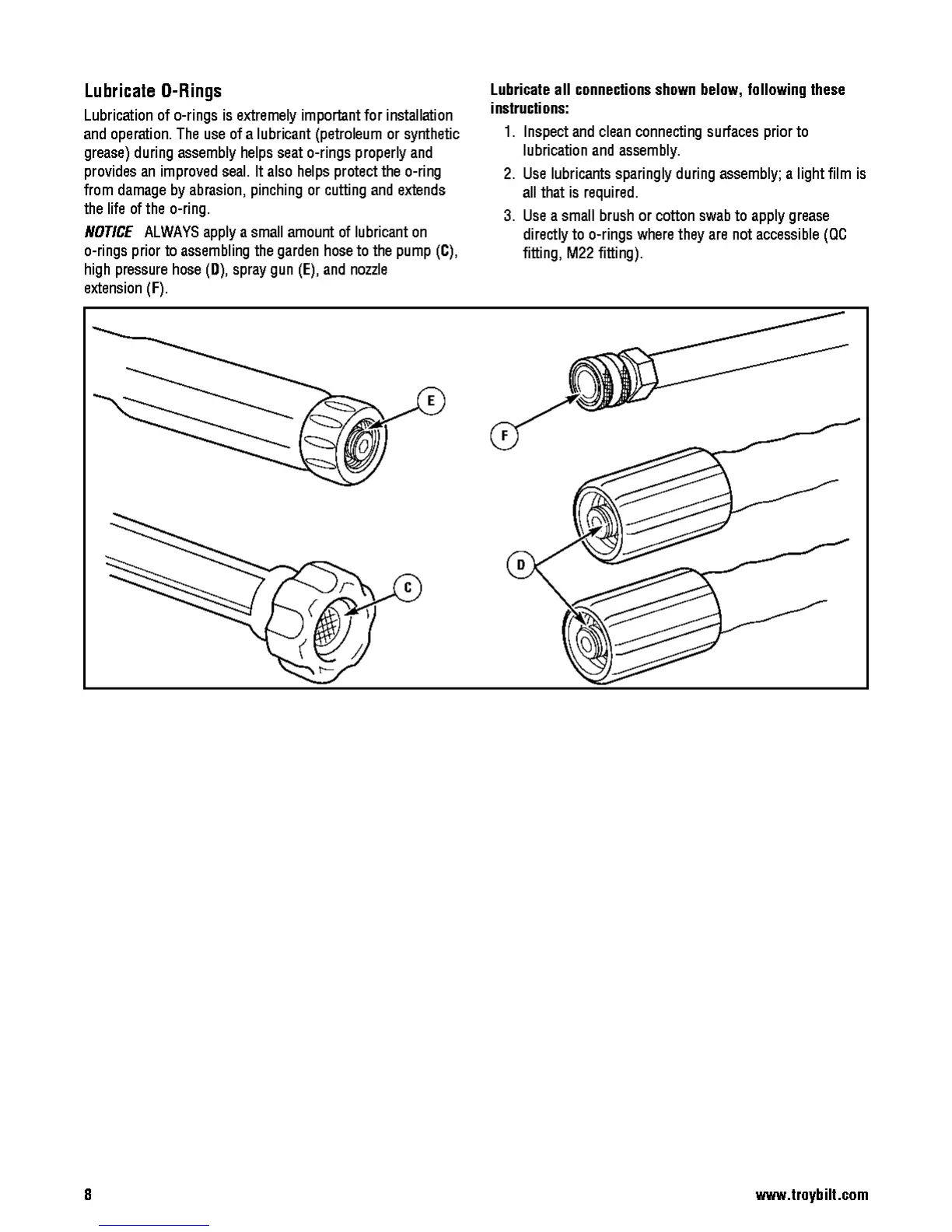 Lubricate O-Rings

Lubrication of o-rings is extremely important for installation and operation. The use of a lubricant (petroleum or synthetic grease) during assembly helps seat o-rings properly and provides an improved seal. It also helps protect the o-ring from damage by abrasion, pinching or cutting and extends the life of the o-ring.

NOTICE ALWAYS apply a small amount of lubricant on o-rings prior to assembling the garden hose to the pump (C), high pressure hose (D), spray gun (E), and nozzle extension (F).

Lubricate all connections shown below, following these instructions:

1. Inspect and clean connecting surfaces prior to lubrication and assembly.
2. Use lubricants sparingly during assembly; a light film is all that is required.
3. Use a small brush or cotton swab to apply grease directly to o-rings where they are not accessible (QC fitting, M22 fitting).

E

F

C

D

8

www.troybilt.com